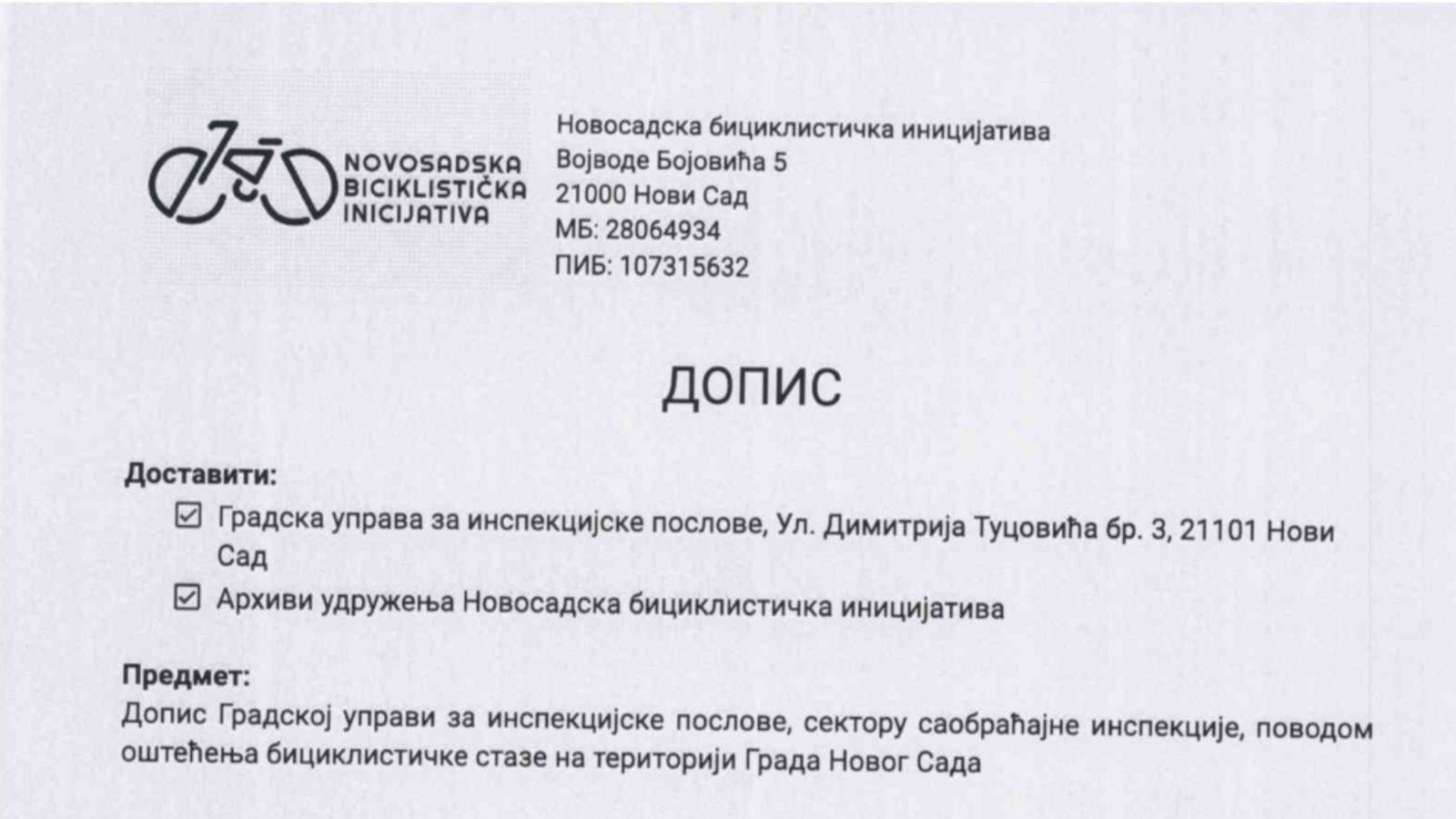 NOVOSADSKA BICIKLISTIČKA INICIJATIVA

Новосадска бициклистичка иницијатива
Војводе Бојовића 5
21000 Нови Сад
МБ: 28064934
ПИБ: 107315632

ДОПИС

Доставити:
☑ Градска управа за инспекцијске послове, Ул. Димитрија Туцовића бр. 3, 21101 Нови Сад
☑ Архиви удружења Новосадска бициклистичка иницијатива

Предмет:
Допис Градској управи за инспекцијске послове, сектору саобраћајне инспекције, поводом оштећења бициклистичке стазе на територији Града Новог Сада